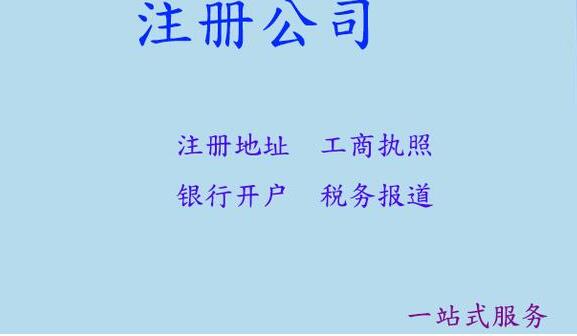 注册公司

注册地址　工商执照

银行开户　税务报道

一站式服务